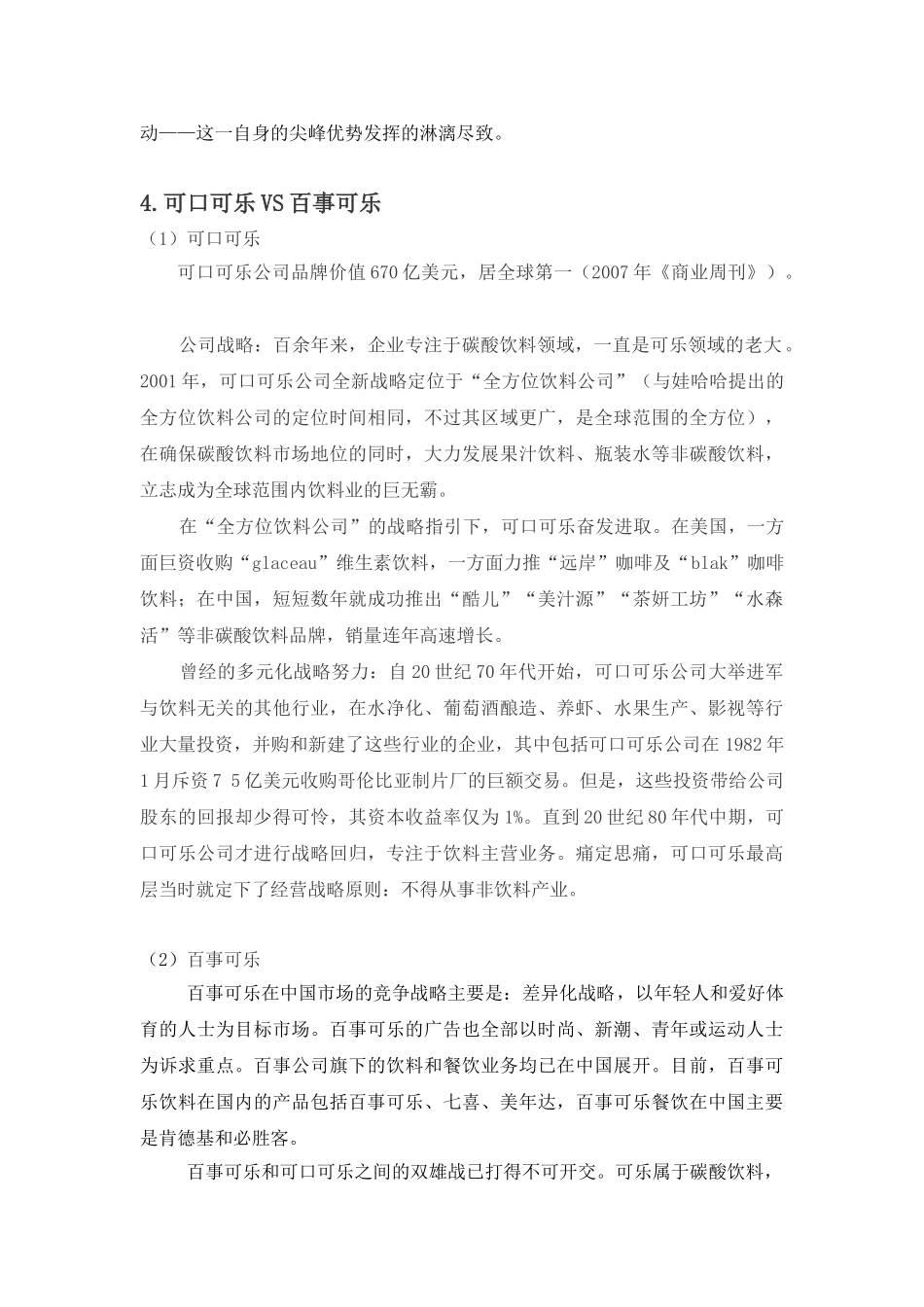 动——这一自身的尖峰优势发挥的淋漓尽致。

4.可口可乐VS百事可乐

（1）可口可乐

可口可乐公司品牌价值670亿美元，居全球第一（2007年《商业周刊》）。

公司战略：百余年来，企业专注于碳酸饮料领域，一直是可乐领域的老大。2001年，可口可乐公司全新战略定位于“全方位饮料公司”（与娃哈哈提出的全方位饮料公司的定位时间相同，不过其区域更广，是全球范围的全方位），在确保碳酸饮料市场地位的同时，大力发展果汁饮料、瓶装水等非碳酸饮料，立志成为全球范围内饮料业的巨无霸。

在“全方位饮料公司”的战略指引下，可口可乐奋发进取。在美国，一方面巨资收购“glaceau”维生素饮料，一方面力推“远岸”咖啡及“blak”咖啡饮料；在中国，短短数年就成功推出“酷儿”“美汁源”“茶妍工坊”“水森活”等非碳酸饮料品牌，销量连年高速增长。

曾经的多元化战略努力：自20世纪70年代开始，可口可乐公司大举进军与饮料无关的其他行业，在水净化、葡萄酒酿造、养虾、水果生产、影视等行业大量投资，并购和新建了这些行业的企业，其中包括可口可乐公司在1982年1月斥资7 5亿美元收购哥伦比亚制片厂的巨额交易。但是，这些投资带给公司股东的回报却少得可怜，其资本收益率仅为1%。直到20世纪80年代中期，可口可乐公司才进行战略回归，专注于饮料主营业务。痛定思痛，可口可乐最高层当时就定下了经营战略原则：不得从事非饮料产业。

（2）百事可乐

百事可乐在中国市场的竞争战略主要是：差异化战略，以年轻人和爱好体育的人士为目标市场。百事可乐的广告也全部以时尚、新潮、青年或运动人士为诉求重点。百事公司旗下的饮料和餐饮业务均已在中国展开。目前，百事可乐饮料在国内的产品包括百事可乐、七喜、美年达，百事可乐餐饮在中国主要是肯德基和必胜客。

百事可乐和可口可乐之间的双雄战已打得不可开交。可乐属于碳酸饮料，